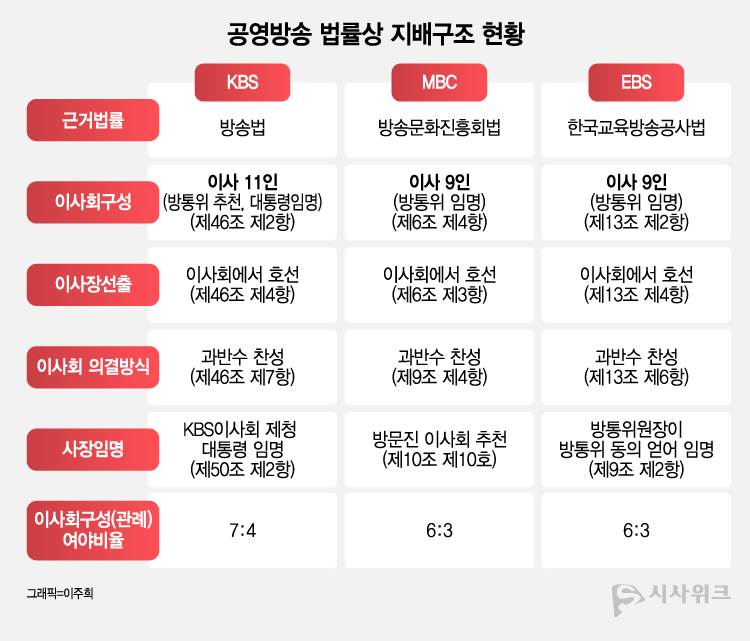 공영방송 법률상 지배구조 현황

| | KBS | MBC | EBS |
|---|---|---|---|
| 근거법률 | 방송법 | 방송문화진흥회법 | 한국교육방송공사법 |
| 이사회구성 | 이사 11인 (방통위 추천, 대통령임명) (제46조 제2항) | 이사 9인 (방통위 임명) (제6조 제4항) | 이사 9인 (방통위 임명) (제13조 제2항) |
| 이사장선출 | 이사회에서 호선 (제46조 제4항) | 이사회에서 호선 (제6조 제3항) | 이사회에서 호선 (제13조 제4항) |
| 이사회 의결방식 | 과반수 찬성 (제46조 제7항) | 과반수 찬성 (제9조 제4항) | 과반수 찬성 (제13조 제6항) |
| 사장임명 | KBS이사회 제청 대통령 임명 (제50조 제2항) | 방문진 이사회 추천 (제10조 제10호) | 방통위원장이 방통위 동의 얻어 임명 (제9조 제2항) |
| 이사회구성(관례) 여야비율 | 7:4 | 6:3 | 6:3 |

그래픽=이주희

시사위크